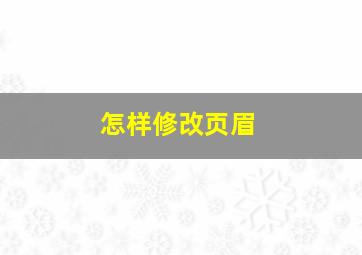 怎样修改页眉